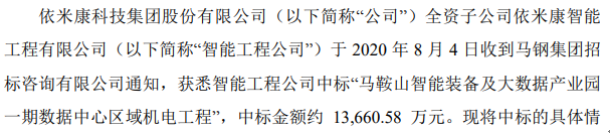 依米康科技集团股份有限公司（以下简称“公司”）全资子公司依米康智能工程有限公司（以下简称“智能工程公司”）于 2020 年 8 月 4 日收到马钢集团招标咨询有限公司通知，获悉智能工程公司中标“马鞍山智能装备及大数据产业园一期数据中心区域机电工程”，中标金额约 13,660.58 万元。现将中标的具体情